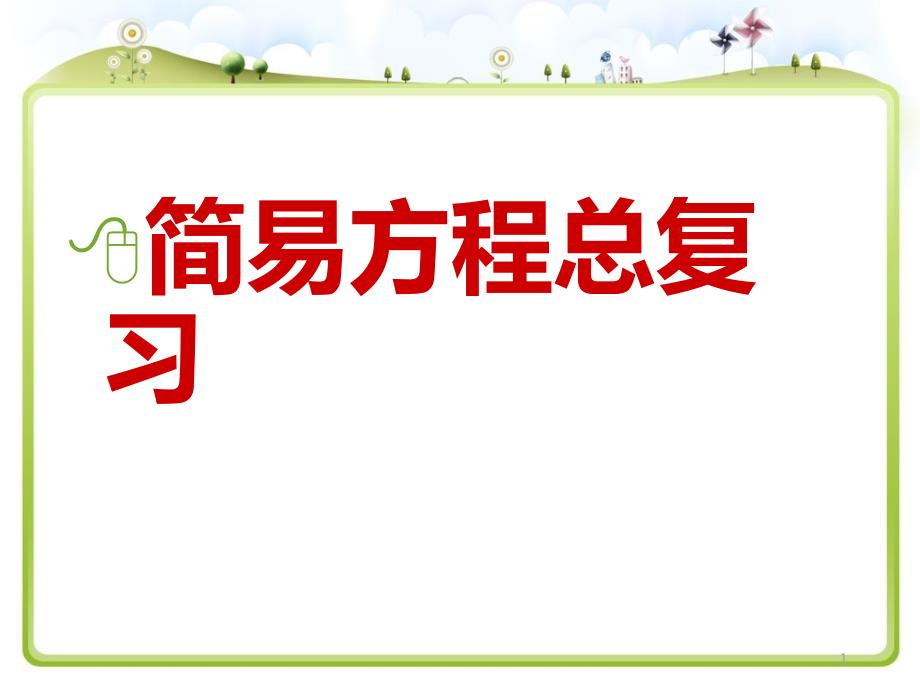 简易方程总复习

1